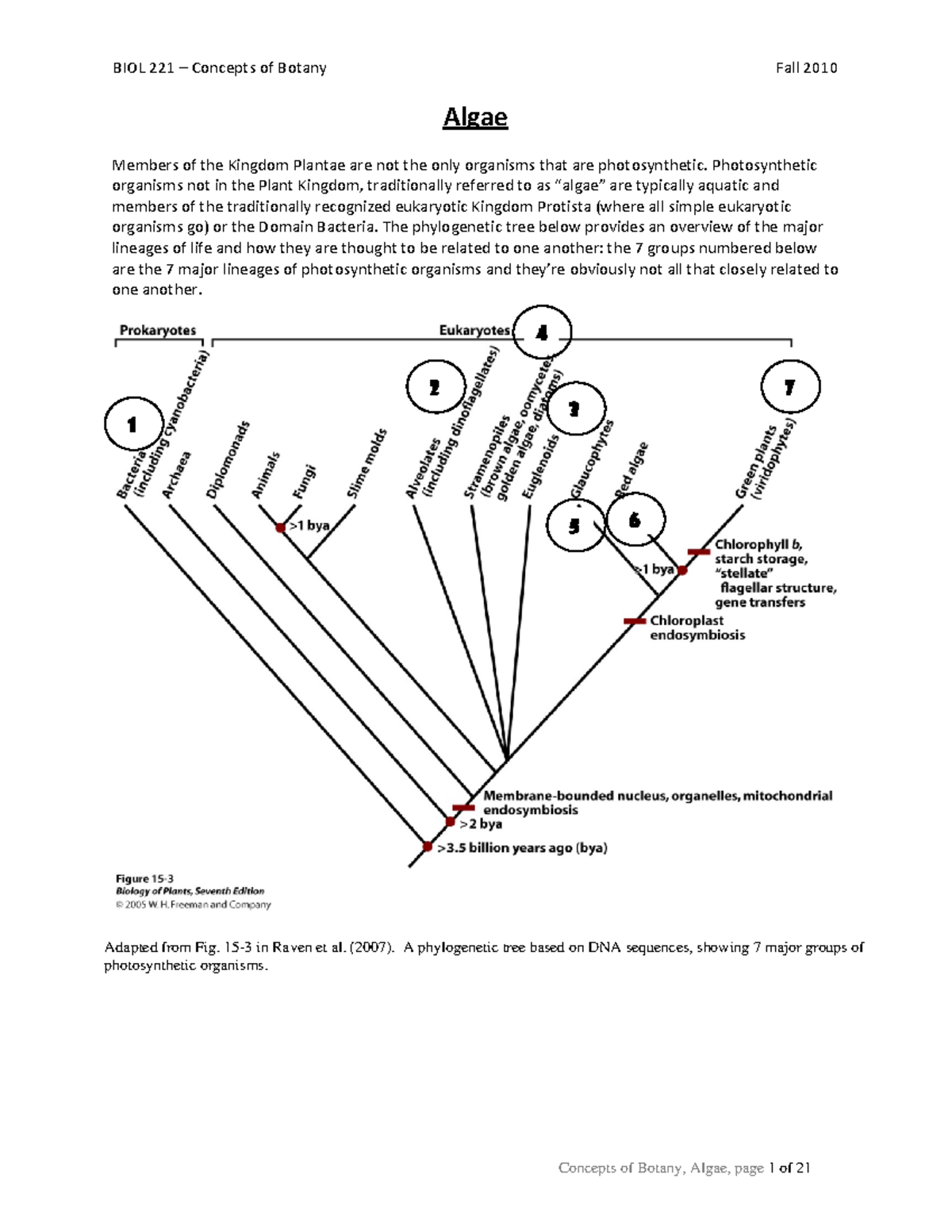 BIOL 221 – Concepts of Botany

Fall 2010

Algae

Members of the Kingdom Plantae are not the only organisms that are photosynthetic. Photosynthetic organisms not in the Plant Kingdom, traditionally referred to as "algae" are typically aquatic and members of the traditionally recognized eukaryotic Kingdom Protista (where all simple eukaryotic organisms go) or the Domain Bacteria. The phylogenetic tree below provides an overview of the major lineages of life and how they are thought to be related to one another: the 7 groups numbered below are the 7 major lineages of photosynthetic organisms and they're obviously not all that closely related to one another.

Prokaryotes

Eukaryotes

4

2

3

7

1

Bacteria (including cyanobacteria)

Archaea

Diplomonads

Animals

Fungi

Slime molds

Alveolates (including dinoflagellates)

Stramenopiles (brown algae, oomycetes, golden algae, diatoms)

Euglenoids

Glaucophytes

Red algae

Green plants (viridophytes)

5

6

>1 bya

>1 bya

Chlorophyll b, starch storage, "stellate" flagellar structure, gene transfers

Chloroplast endosymbiosis

Membrane-bounded nucleus, organelles, mitochondrial endosymbiosis

>2 bya

>3.5 billion years ago (bya)

Figure 15-3
Biology of Plants, Seventh Edition
© 2005 W.H. Freeman and Company

Adapted from Fig. 15-3 in Raven et al. (2007). A phylogenetic tree based on DNA sequences, showing 7 major groups of photosynthetic organisms.

Concepts of Botany, Algae, page 1 of 21